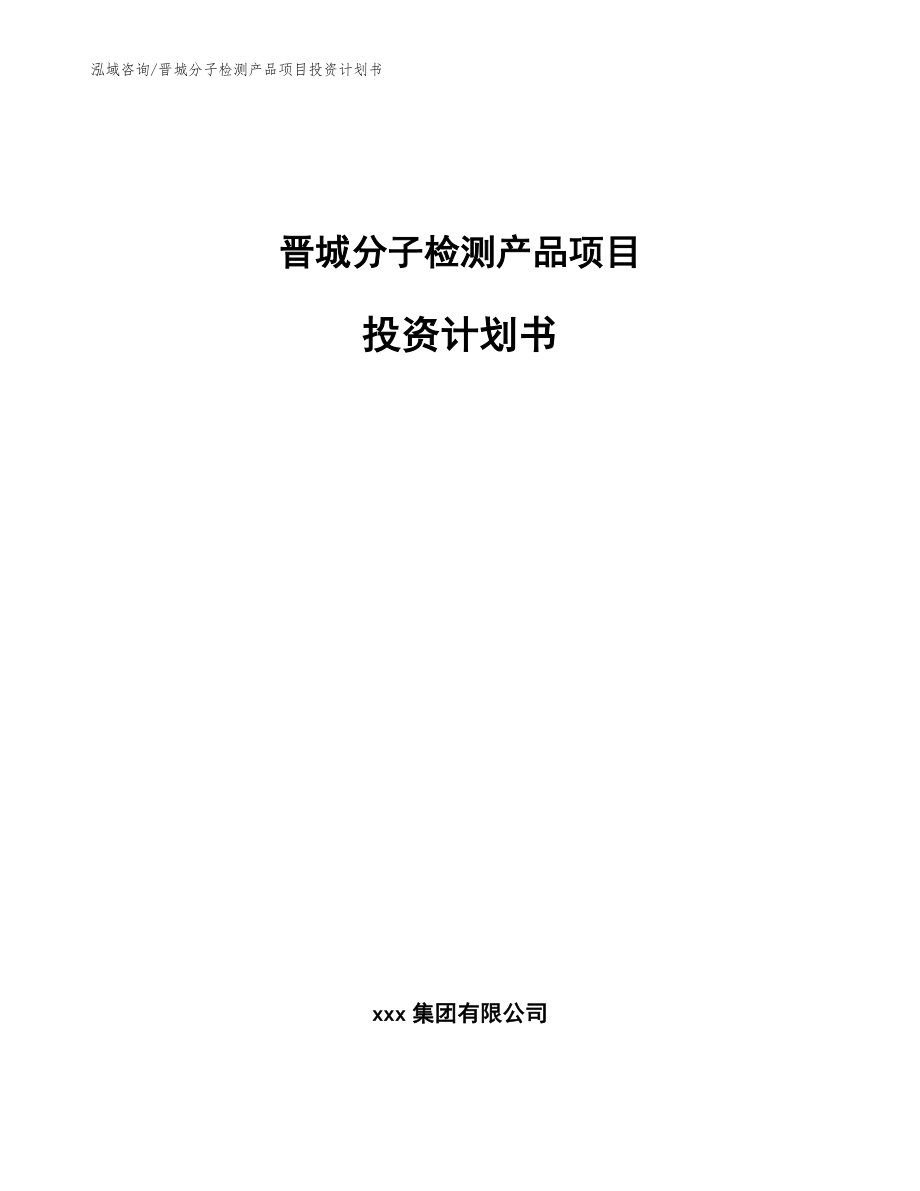 泓域咨询/晋城分子检测产品项目投资计划书

晋城分子检测产品项目

投资计划书

xxx 集团有限公司